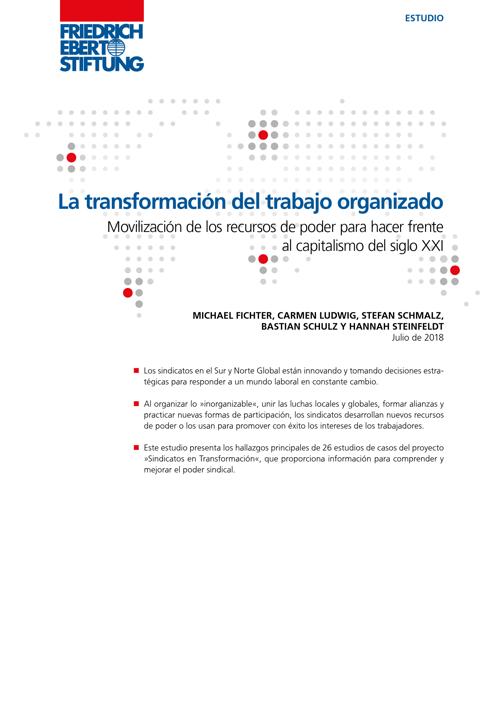 FRIEDRICH EBERT STIFTUNG

ESTUDIO

La transformación del trabajo organizado

Movilización de los recursos de poder para hacer frente al capitalismo del siglo XXI

MICHAEL FICHTER, CARMEN LUDWIG, STEFAN SCHMALZ, BASTIAN SCHULZ Y HANNAH STEINFELDT

Julio de 2018

Los sindicatos en el Sur y Norte Global están innovando y tomando decisiones estratégicas para responder a un mundo laboral en constante cambio.

Al organizar lo »inorganizable«, unir las luchas locales y globales, formar alianzas y practicar nuevas formas de participación, los sindicatos desarrollan nuevos recursos de poder o los usan para promover con éxito los intereses de los trabajadores.

Este estudio presenta los hallazgos principales de 26 estudios de casos del proyecto »Sindicatos en Transformación«, que proporciona información para comprender y mejorar el poder sindical.